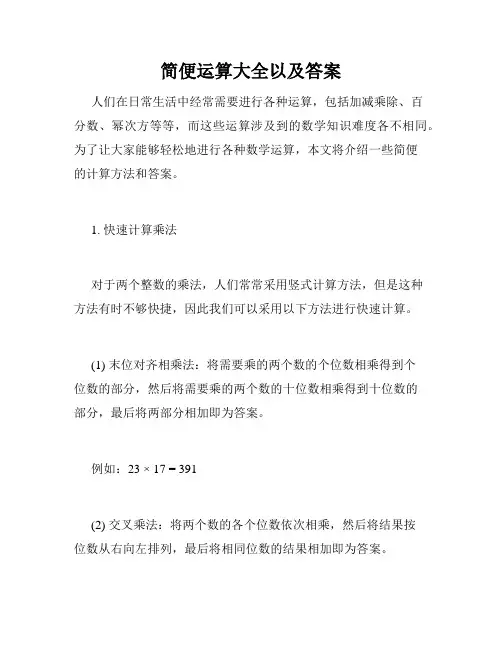 简便运算大全以及答案

人们在日常生活中经常需要进行各种运算，包括加减乘除、百分数、幂次方等等，而这些运算涉及到的数学知识难度各不相同。为了让大家能够轻松地进行各种数学运算，本文将介绍一些简便的计算方法和答案。

1. 快速计算乘法

对于两个整数的乘法，人们常常采用竖式计算方法，但是这种方法有时不够快捷，因此我们可以采用以下方法进行快速计算。

(1) 末位对齐相乘法：将需要乘的两个数的个位数相乘得到个位数的部分，然后将需要乘的两个数的十位数相乘得到十位数的部分，最后将两部分相加即为答案。

例如：$23 \times 17 = 391$

(2) 交叉乘法：将两个数的各个位数依次相乘，然后将结果按位数从右向左排列，最后将相同位数的结果相加即为答案。